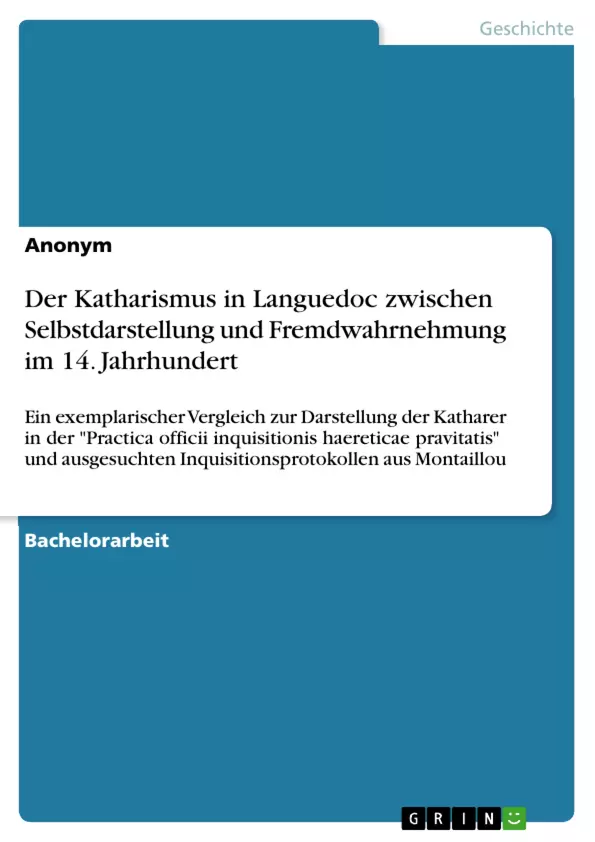 Geschichte

Anonym

Der Katharismus in Languedoc zwischen Selbstdarstellung und Fremdwahrnehmung im 14. Jahrhundert

Ein exemplarischer Vergleich zur Darstellung der Katharer in der "Practica officii inquisitionis haereticae pravitatis" und ausgesuchten Inquisitionsprotokollen aus Montaillou

Bachelorarbeit

GRIN